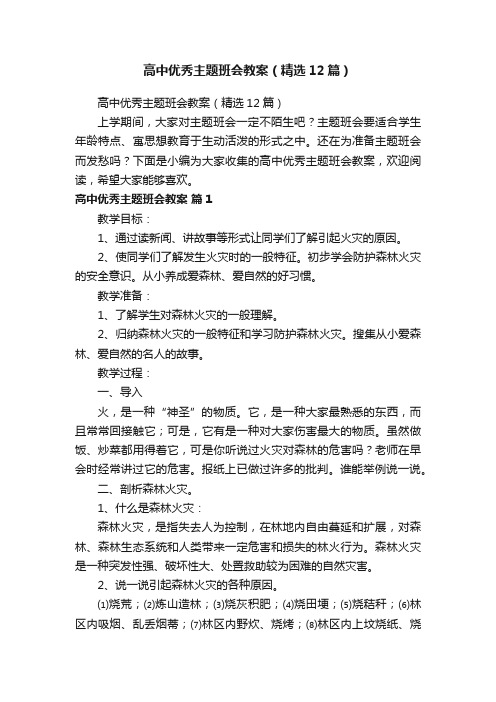 高中优秀主题班会教案（精选12篇）

高中优秀主题班会教案（精选12篇）

上学期间，大家对主题班会一定不陌生吧？主题班会要适合学生年龄特点、寓思想教育于生动活泼的形式之中。还在为准备主题班会而发愁吗？下面是小编为大家收集的高中优秀主题班会教案，欢迎阅读，希望大家能够喜欢。

高中优秀主题班会教案 篇1

教学目标：

1、通过读新闻、讲故事等形式让同学们了解引起火灾的原因。

2、使同学们了解发生火灾时的一般特征。初步学会防护森林火灾的安全意识。从小养成爱森林、爱自然的好习惯。

教学准备：

1、了解学生对森林火灾的一般理解。

2、归纳森林火灾的一般特征和学习防护森林火灾。搜集从小爱森林、爱自然的名人的故事。

教学过程：

一、导入

火，是一种“神圣”的物质。它，是一种大家最熟悉的东西，而且常常回接触它；可是，它有是一种对大家伤害最大的物质。虽然做饭、炒菜都用得着它，可是你听说过火灾对森林的危害吗？老师在早会时经常讲过它的危害。报纸上已做过许多的批判。谁能举例说一说。

二、剖析森林火灾。

1、什么是森林火灾：

森林火灾，是指失去人为控制，在林地内自由蔓延和扩展，对森林、森林生态系统和人类带来一定危害和损失的林火行为。森林火灾是一种突发性强、破坏性大、处置救助较为困难的自然灾害。

2、说一说引起森林火灾的各种原因。

⑴烧荒；⑵炼山造林；⑶烧灰积肥；⑷烧田埂；⑸烧秸秆；⑹林区内吸烟、乱丢烟蒂；⑺林区内野炊、烧烤；⑻林区内上坟烧纸、烧